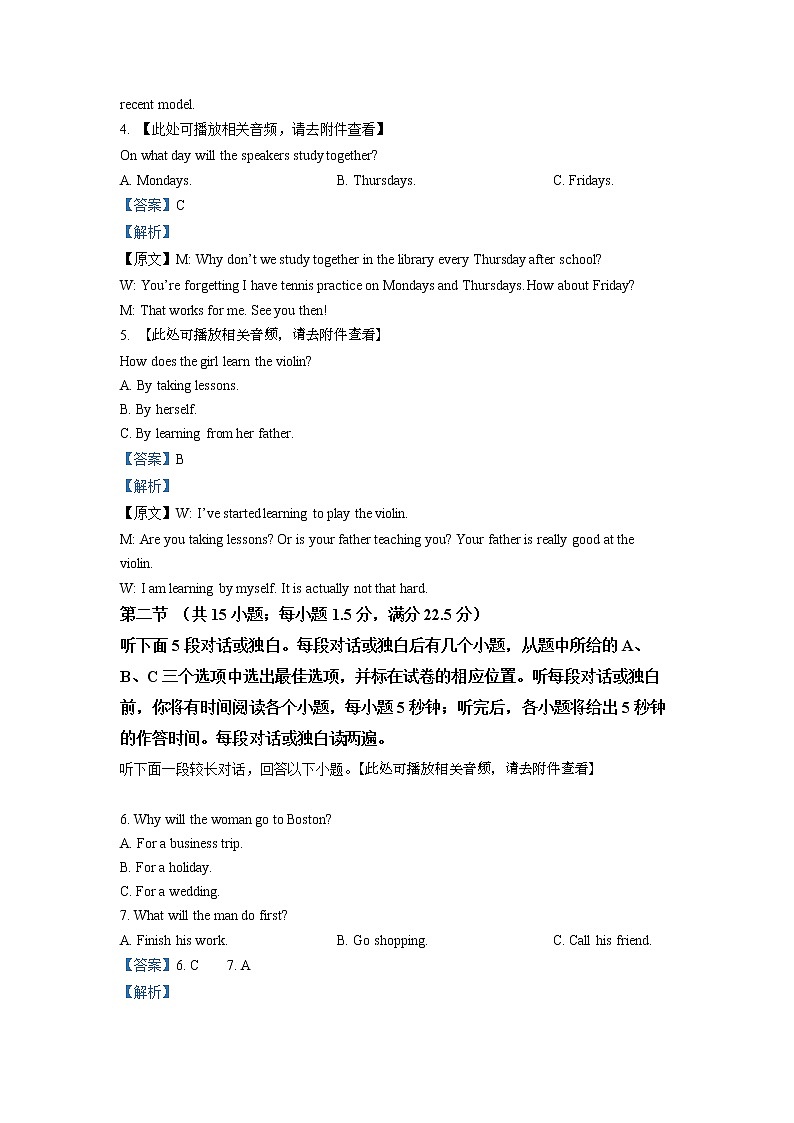 recent model.

4. 【此处可播放相关音频，请去附件查看】

On what day will the speakers study together?

A. Mondays.
B. Thursdays.
C. Fridays.

【答案】C

【解析】

【原文】M: Why don't we study together in the library every Thursday after school?

W: You're forgetting I have tennis practice on Mondays and Thursdays. How about Friday?

M: That works for me. See you then!

5. 【此处可播放相关音频，请去附件查看】

How does the girl learn the violin?

A. By taking lessons.

B. By herself.

C. By learning from her father.

【答案】B

【解析】

【原文】W: I've started learning to play the violin.

M: Are you taking lessons? Or is your father teaching you? Your father is really good at the violin.

W: I am learning by myself. It is actually not that hard.

第二节 （共 15 小题；每小题 1.5 分，满分 22.5 分）

听下面 5 段对话或独白。每段对话或独白后有几个小题，从题中所给的 A、B、C 三个选项中选出最佳选项，并标在试卷的相应位置。听每段对话或独白前，你将有时间阅读各个小题，每小题 5 秒钟；听完后，各小题将给出 5 秒钟的作答时间。每段对话或独白读两遍。

听下面一段较长对话，回答以下小题。【此处可播放相关音频，请去附件查看】

6. Why will the woman go to Boston?

A. For a business trip.

B. For a holiday.

C. For a wedding.

7. What will the man do first?

A. Finish his work.
B. Go shopping.
C. Call his friend.

【答案】6. C 7. A

【解析】